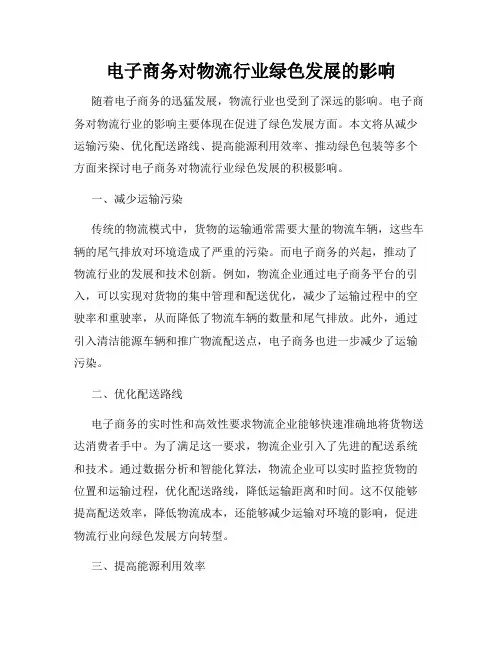 电子商务对物流行业绿色发展的影响

随着电子商务的迅猛发展，物流行业也受到了深远的影响。电子商务对物流行业的影响主要体现在促进了绿色发展方面。本文将从减少运输污染、优化配送路线、提高能源利用效率、推动绿色包装等多个方面来探讨电子商务对物流行业绿色发展的积极影响。

一、减少运输污染

传统的物流模式中，货物的运输通常需要大量的物流车辆，这些车辆的尾气排放对环境造成了严重的污染。而电子商务的兴起，推动了物流行业的发展和技术创新。例如，物流企业通过电子商务平台的引入，可以实现对货物的集中管理和配送优化，减少了运输过程中的空驶率和重驶率，从而降低了物流车辆的数量和尾气排放。此外，通过引入清洁能源车辆和推广物流配送点，电子商务也进一步减少了运输污染。

二、优化配送路线

电子商务的实时性和高效性要求物流企业能够快速准确地将货物送达消费者手中。为了满足这一要求，物流企业引入了先进的配送系统和技术。通过数据分析和智能化算法，物流企业可以实时监控货物的位置和运输过程，优化配送路线，降低运输距离和时间。这不仅能够提高配送效率，降低物流成本，还能够减少运输对环境的影响，促进物流行业向绿色发展方向转型。

三、提高能源利用效率